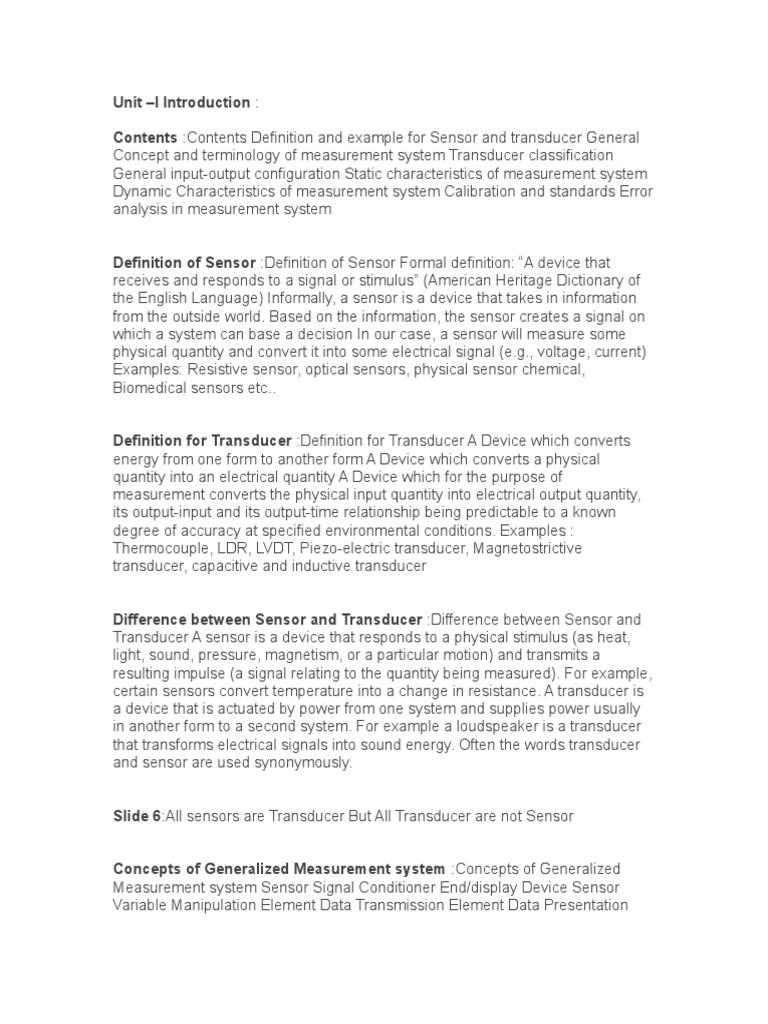 Unit –I Introduction :

Contents :Contents Definition and example for Sensor and transducer General Concept and terminology of measurement system Transducer classification General input-output configuration Static characteristics of measurement system Dynamic Characteristics of measurement system Calibration and standards Error analysis in measurement system

Definition of Sensor :Definition of Sensor Formal definition: "A device that receives and responds to a signal or stimulus" (American Heritage Dictionary of the English Language) Informally, a sensor is a device that takes in information from the outside world. Based on the information, the sensor creates a signal on which a system can base a decision In our case, a sensor will measure some physical quantity and convert it into some electrical signal (e.g., voltage, current) Examples: Resistive sensor, optical sensors, physical sensor chemical, Biomedical sensors etc..

Definition for Transducer :Definition for Transducer A Device which converts energy from one form to another form A Device which converts a physical quantity into an electrical quantity A Device which for the purpose of measurement converts the physical input quantity into electrical output quantity, its output-input and its output-time relationship being predictable to a known degree of accuracy at specified environmental conditions. Examples : Thermocouple, LDR, LVDT, Piezo-electric transducer, Magnetostrictive transducer, capacitive and inductive transducer

Difference between Sensor and Transducer :Difference between Sensor and Transducer A sensor is a device that responds to a physical stimulus (as heat, light, sound, pressure, magnetism, or a particular motion) and transmits a resulting impulse (a signal relating to the quantity being measured). For example, certain sensors convert temperature into a change in resistance. A transducer is a device that is actuated by power from one system and supplies power usually in another form to a second system. For example a loudspeaker is a transducer that transforms electrical signals into sound energy. Often the words transducer and sensor are used synonymously.

Slide 6:All sensors are Transducer But All Transducer are not Sensor

Concepts of Generalized Measurement system :Concepts of Generalized Measurement system Sensor Signal Conditioner End/display Device Sensor Variable Manipulation Element Data Transmission Element Data Presentation